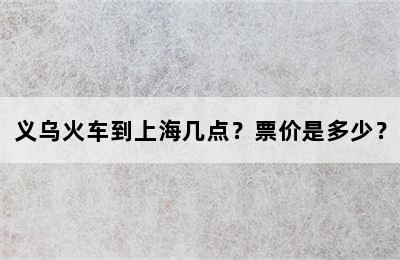 义乌火车到上海几点？票价是多少？